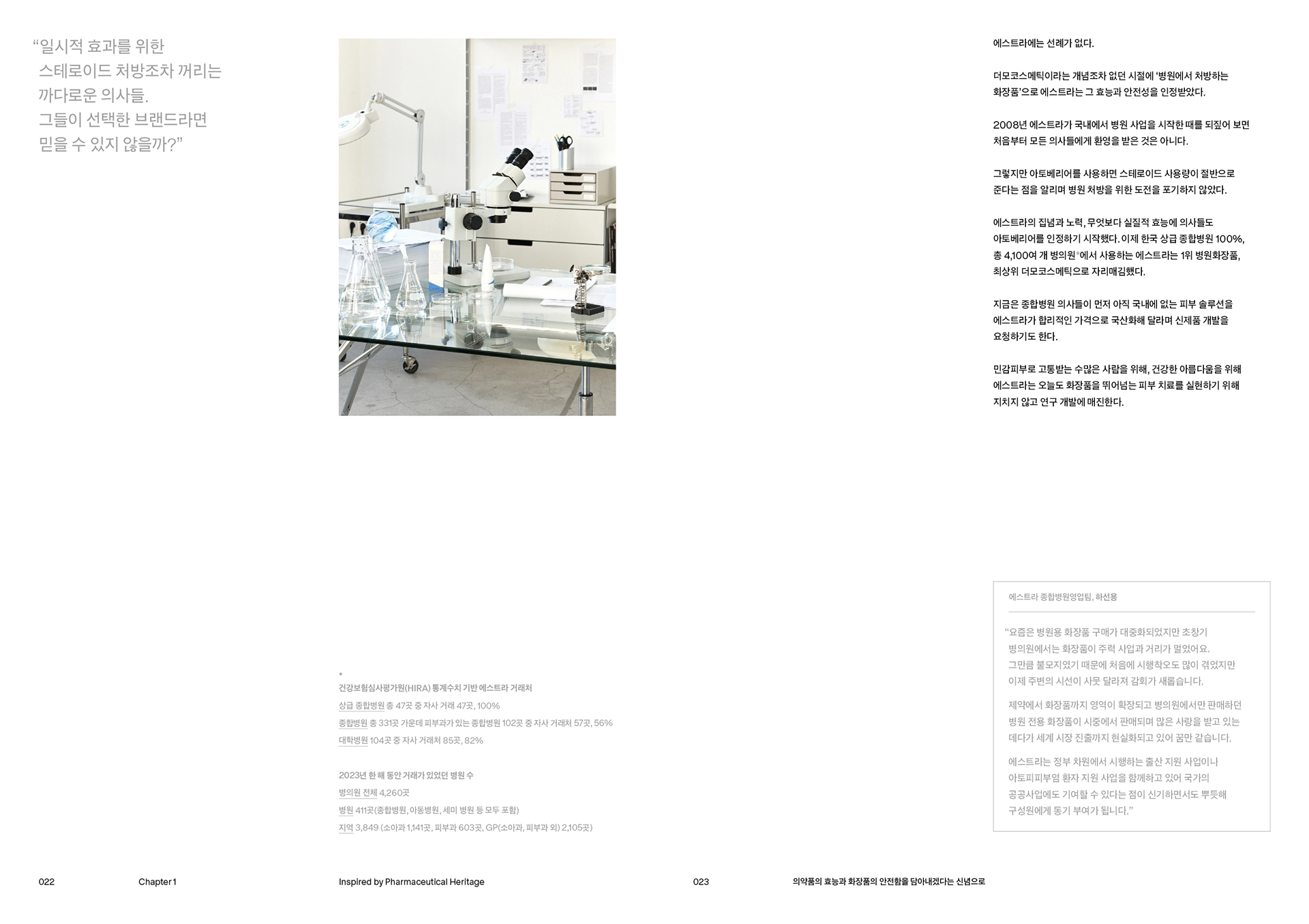 “일시적 효과를 위한
스테로이드 처방조차 꺼리는
까다로운 의사들.
그들이 선택한 브랜드라면
믿을 수 있지 않을까?”

에스트라에는 선례가 없다.

더모코스메틱이라는 개념조차 없던 시절에 ‘병원에서 처방하는 화장품’으로 에스트라는 그 효능과 안전성을 인정받았다.

2008년 에스트라가 국내에서 병원 사업을 시작한 때를 되짚어 보면 처음부터 모든 의사들에게 환영을 받은 것은 아니다.

그렇지만 아토베리어를 사용하면 스테로이드 사용량이 절반으로 준다는 점을 알리며 병원 처방을 위한 도전을 포기하지 않았다.

에스트라의 집념과 노력, 무엇보다 실질적 효능에 의사들도 아토베리어를 인정하기 시작했다. 이제 한국 상급 종합병원 100%, 총 4,100여 개 병의원*에서 사용하는 에스트라는 1위 병원화장품, 최상위 더모코스메틱으로 자리매김했다.

지금은 종합병원 의사들이 먼저 아직 국내에 없는 피부 솔루션을 에스트라가 합리적인 가격으로 국산화해 달라며 신제품 개발을 요청하기도 한다.

민감피부로 고통받는 수많은 사람을 위해, 건강한 아름다움을 위해 에스트라는 오늘도 화장품을 뛰어넘는 피부 치료를 실현하기 위해 지치지 않고 연구 개발에 매진한다.

*
건강보험심사평가원(HIRA) 통계수치 기반 에스트라 거래처
상급 종합병원 총 47곳 중 자사 거래 47곳, 100%
종합병원 총 331곳 가운데 피부과가 있는 종합병원 102곳 중 자사 거래처 57곳, 56%
대학병원 104곳 중 자사 거래처 85곳, 82%

2023년 한 해 동안 거래가 있었던 병원 수
병의원 전체 4,260곳
병원 411곳(종합병원, 아동병원, 세미 병원 등 모두 포함)
지역 3,849 (소아과 1,141곳, 피부과 603곳, GP(소아과, 피부과 외) 2,105곳)

에스트라 종합병원영업팀, 하선용

“요즘은 병원용 화장품 구매가 대중화되었지만 초창기 병의원에서는 화장품이 주력 사업과 거리가 멀었어요. 그만큼 불모지였기 때문에 처음에 시행착오도 많이 겪었지만 이제 주변의 시선이 사뭇 달라져 감회가 새롭습니다.

제약에서 화장품까지 영역이 확장되고 병의원에서만 판매하던 병원 전용 화장품이 시중에서 판매되며 많은 사랑을 받고 있는 데다가 세계 시장 진출까지 현실화되고 있어 꿈만 같습니다.

에스트라는 정부 차원에서 시행하는 출산 지원 사업이나 아토피피부염 환자 지원 사업을 함께하고 있어 국가의 공공사업에도 기여할 수 있다는 점이 신기하면서도 뿌듯해 구성원에게 동기 부여가 됩니다.”

022 Chapter 1 Inspired by Pharmaceutical Heritage

023 의약품의 효능과 화장품의 안전함을 담아내겠다는 신념으로